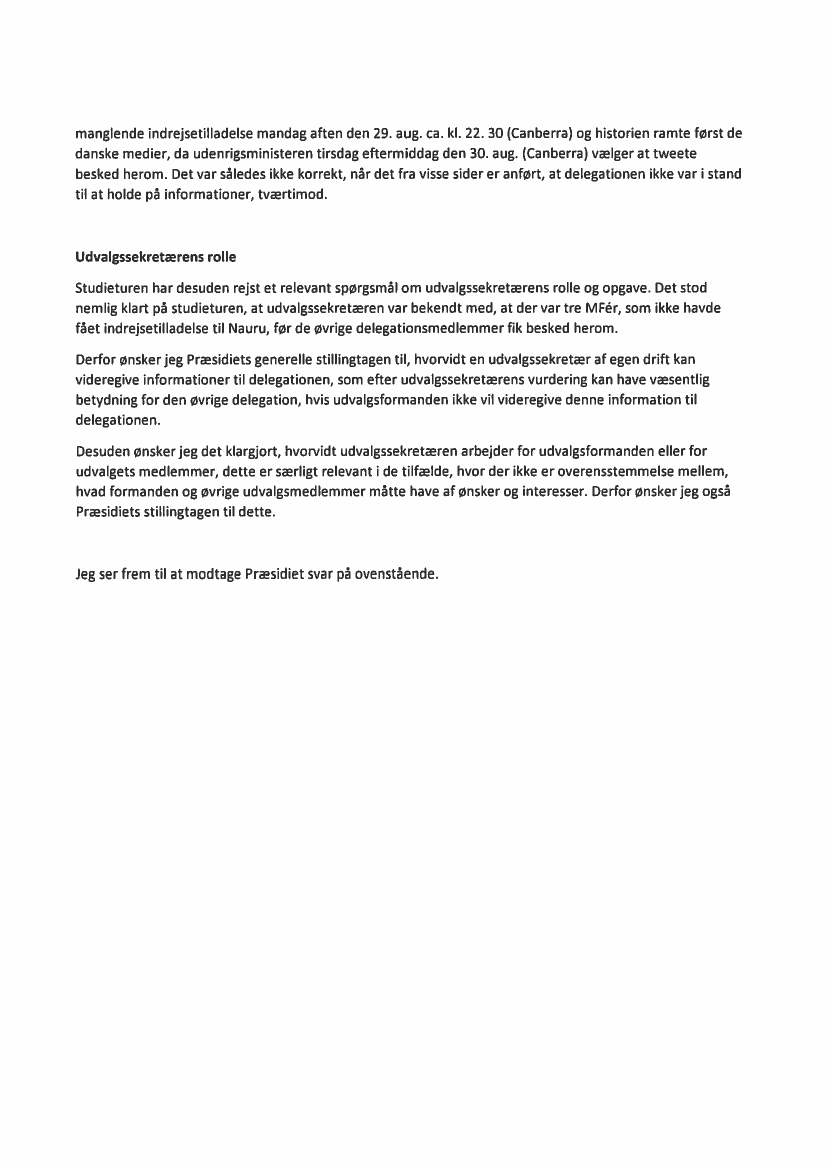 manglende indrejsetilladelse mandag aften den 29. aug. ca. kl. 22. 30 (Canberra) og historien ramte først de danske medier, da udenrigsministeren tirsdag eftermiddag den 30. aug. (Canberra) vælger at tweete besked herom. Det var således ikke korrekt, når det fra visse sider er anført, at delegationen ikke var i stand til at holde på informationer, tværtimod.

Udvalgssekretærens rolle

Studieturen har desuden rejst et relevant spørgsmål om udvalgssekretærens rolle og opgave. Det stod nemlig klart på studieturen, at udvalgssekretæren var bekendt med, at der var tre MFér, som ikke havde fået indrejsetilladelse til Nauru, før de øvrige delegationsmedlemmer fik besked herom.

Derfor ønsker jeg Præsidiets generelle stillingtagen til, hvorvidt en udvalgssekretær af egen drift kan videregive informationer til delegationen, som efter udvalgssekretærens vurdering kan have væsentlig betydning for den øvrige delegation, hvis udvalgsformanden ikke vil videregive denne information til delegationen.

Desuden ønsker jeg det klargjort, hvorvidt udvalgssekretæren arbejder for udvalgsformanden eller for udvalgets medlemmer, dette er særligt relevant i de tilfælde, hvor der ikke er overensstemmelse mellem, hvad formanden og øvrige udvalgsmedlemmer måtte have af ønsker og interesser. Derfor ønsker jeg også Præsidiets stillingtagen til dette.

Jeg ser frem til at modtage Præsidiet svar på ovenstående.